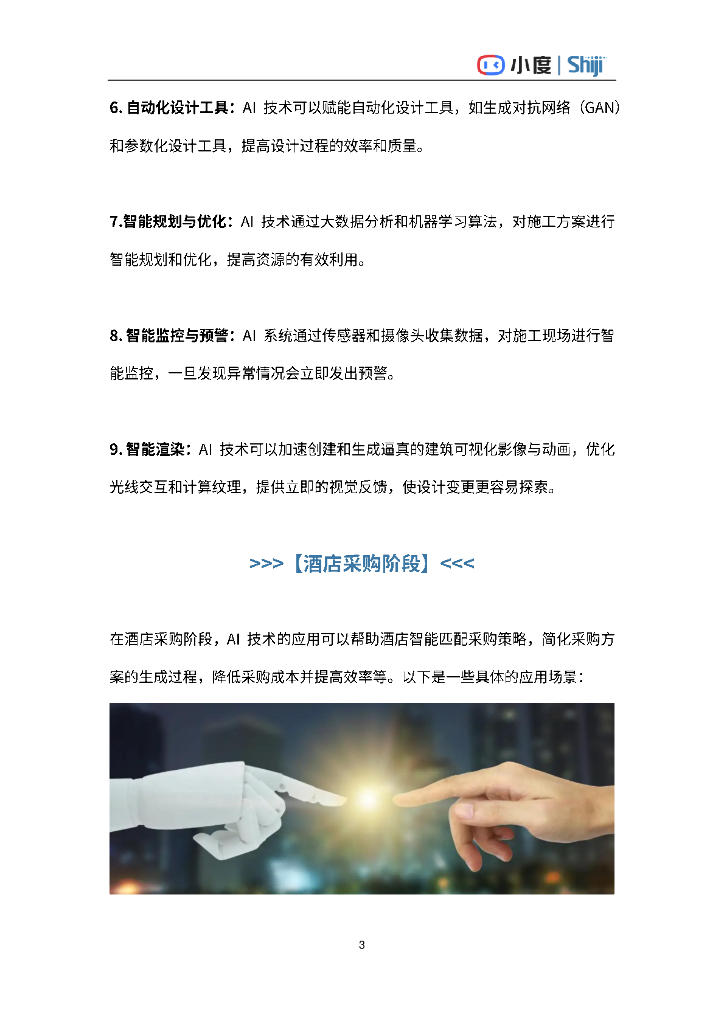 小度 | Shiji

6. 自动化设计工具：AI 技术可以赋能自动化设计工具，如生成对抗网络（GAN）和参数化设计工具，提高设计过程的效率和质量。

7.智能规划与优化：AI 技术通过大数据分析和机器学习算法，对施工方案进行智能规划和优化，提高资源的有效利用。

8. 智能监控与预警：AI 系统通过传感器和摄像头收集数据，对施工现场进行智能监控，一旦发现异常情况会立即发出预警。

9. 智能渲染：AI 技术可以加速创建和生成逼真的建筑可视化影像与动画，优化光线交互和计算纹理，提供立即的视觉反馈，使设计变更更容易探索。

>>>【酒店采购阶段】<<<

在酒店采购阶段，AI 技术的应用可以帮助酒店智能匹配采购策略，简化采购方案的生成过程，降低采购成本并提高效率等。以下是一些具体的应用场景：

3